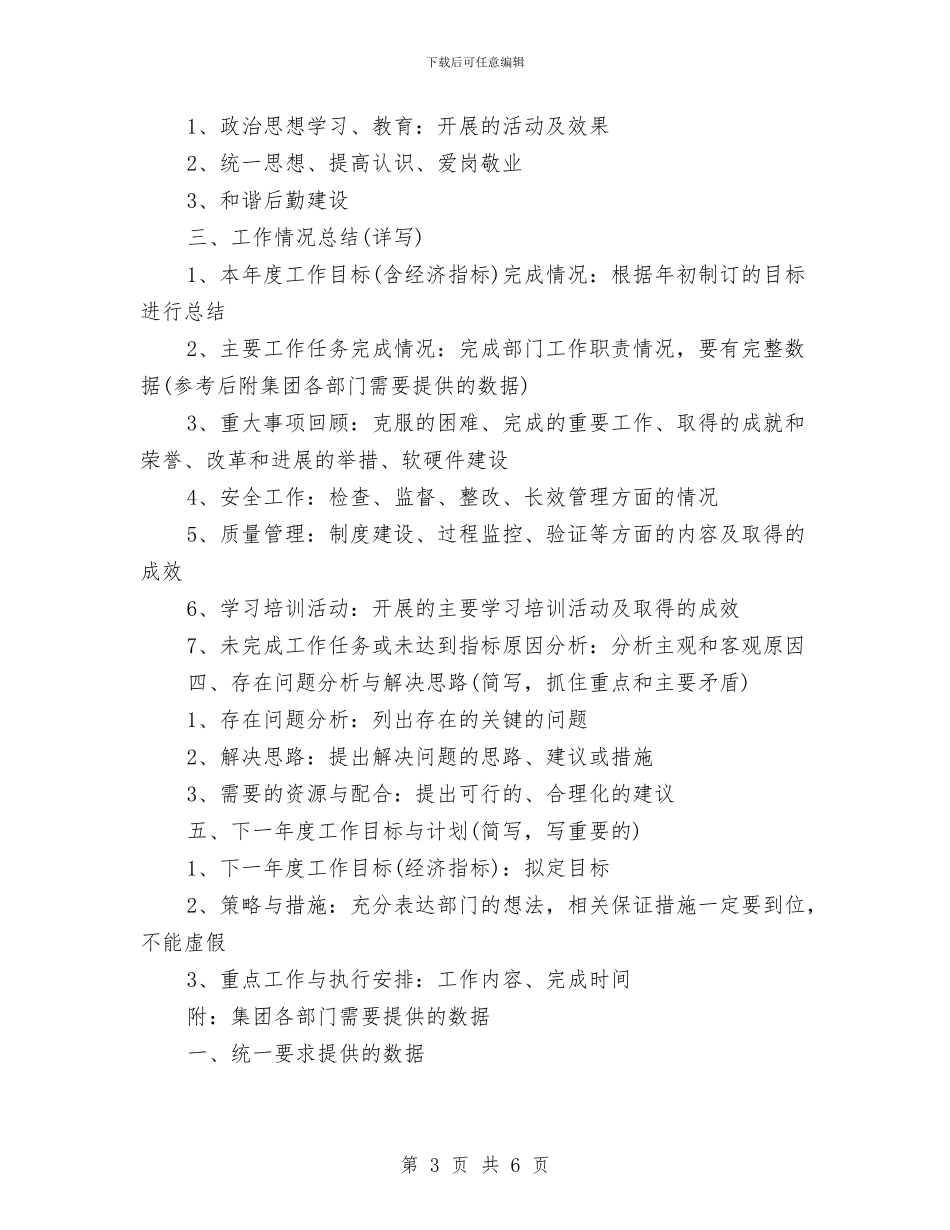 下载后可任意编辑

1、政治思想学习、教育：开展的活动及效果

2、统一思想、提高认识、爱岗敬业

3、和谐后勤建设

三、工作情况总结(详写)

1、本年度工作目标(含经济指标)完成情况：根据年初制订的目标进行总结

2、主要工作任务完成情况：完成部门工作职责情况，要有完整数据(参考后附集团各部门需要提供的数据)

3、重大事项回顾：克服的困难、完成的重要工作、取得的成就和荣誉、改革和进展的举措、软硬件建设

4、安全工作：检查、监督、整改、长效管理方面的情况

5、质量管理：制度建设、过程监控、验证等方面的内容及取得的成效

6、学习培训活动：开展的主要学习培训活动及取得的成效

7、未完成工作任务或未达到指标原因分析：分析主观和客观原因

四、存在问题分析与解决思路(简写，抓住重点和主要矛盾)

1、存在问题分析：列出存在的关键的问题

2、解决思路：提出解决问题的思路、建议或措施

3、需要的资源与配合：提出可行的、合理化的建议

五、下一年度工作目标与计划(简写，写重要的)

1、下一年度工作目标(经济指标)：拟定目标

2、策略与措施：充分表达部门的想法，相关保证措施一定要到位，不能虚假

3、重点工作与执行安排：工作内容、完成时间

附：集团各部门需要提供的数据

一、统一要求提供的数据

第 3 页 共 6 页